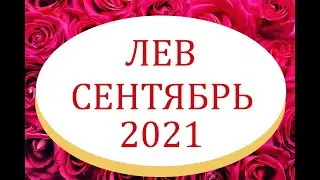 ЛЕВ
СЕНТЯБРЬ
2021